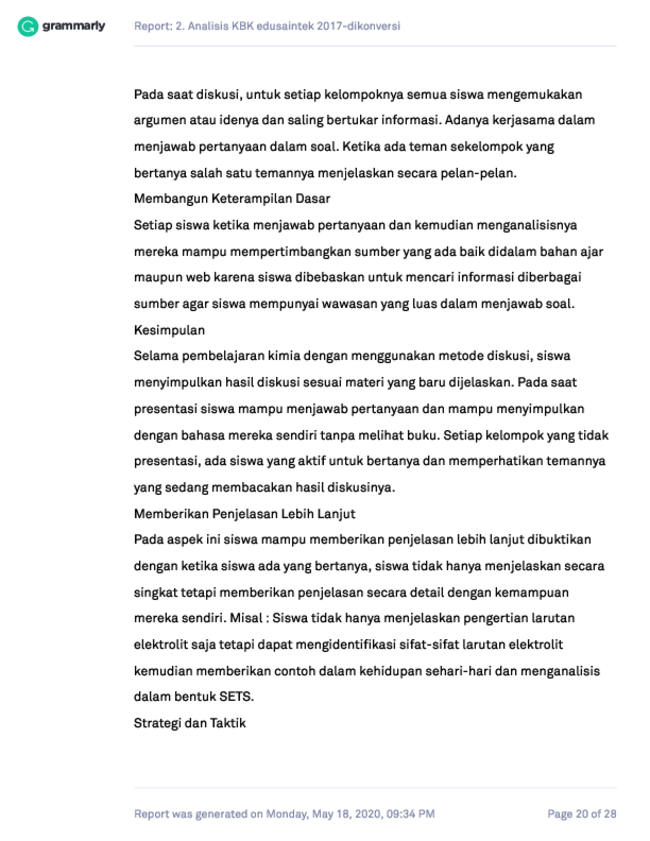 grammarly Report: 2. Analisis KBK edusaintek 2017-dikonversi

Pada saat diskusi, untuk setiap kelompoknya semua siswa mengemukakan argumen atau idenya dan saling bertukar informasi. Adanya kerjasama dalam menjawab pertanyaan dalam soal. Ketika ada teman sekelompok yang bertanya salah satu temannya menjelaskan secara pelan-pelan.
Membangun Keterampilan Dasar
Setiap siswa ketika menjawab pertanyaan dan kemudian menganalisisnya mereka mampu mempertimbangkan sumber yang ada baik didalam bahan ajar maupun web karena siswa dibebaskan untuk mencari informasi diberbagai sumber agar siswa mempunyai wawasan yang luas dalam menjawab soal.
Kesimpulan
Selama pembelajaran kimia dengan menggunakan metode diskusi, siswa menyimpulkan hasil diskusi sesuai materi yang baru dijelaskan. Pada saat presentasi siswa mampu menjawab pertanyaan dan mampu menyimpulkan dengan bahasa mereka sendiri tanpa melihat buku. Setiap kelompok yang tidak presentasi, ada siswa yang aktif untuk bertanya dan memperhatikan temannya yang sedang membacakan hasil diskusinya.
Memberikan Penjelasan Lebih Lanjut
Pada aspek ini siswa mampu memberikan penjelasan lebih lanjut dibuktikan dengan ketika siswa ada yang bertanya, siswa tidak hanya menjelaskan secara singkat tetapi memberikan penjelasan secara detail dengan kemampuan mereka sendiri. Misal : Siswa tidak hanya menjelaskan pengertian larutan elektrolit saja tetapi dapat mengidentifikasi sifat-sifat larutan elektrolit kemudian memberikan contoh dalam kehidupan sehari-hari dan menganalisis dalam bentuk SETS.
Strategi dan Taktik

Report was generated on Monday, May 18, 2020, 09:34 PM Page 20 of 28